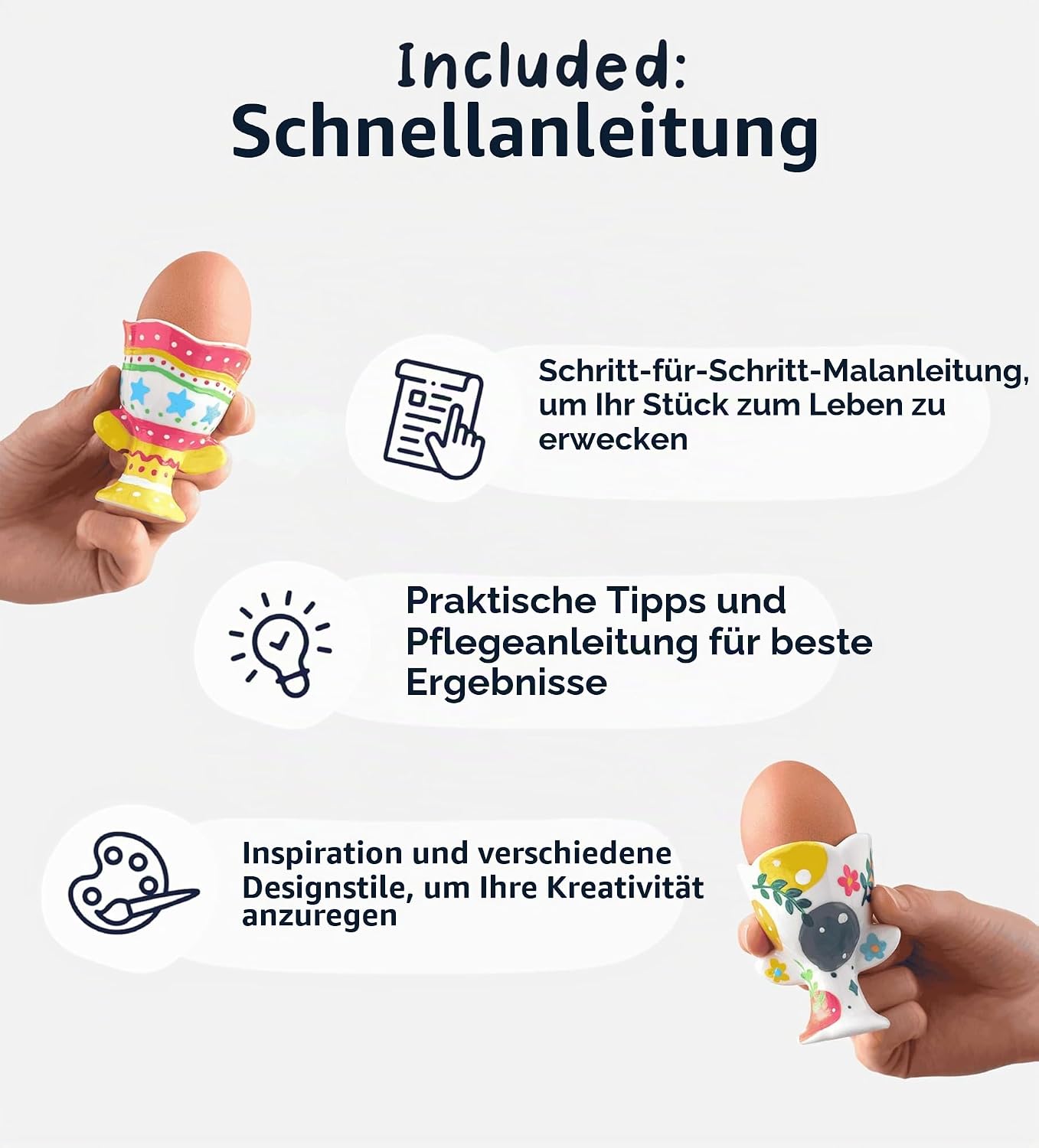 Included:
Schnellanleitung

Schritt-für-Schritt-Malanleitung, um Ihr Stück zum Leben zu erwecken

Praktische Tipps und Pflegeanleitung für beste Ergebnisse

Inspiration und verschiedene Designstile, um Ihre Kreativität anzuregen